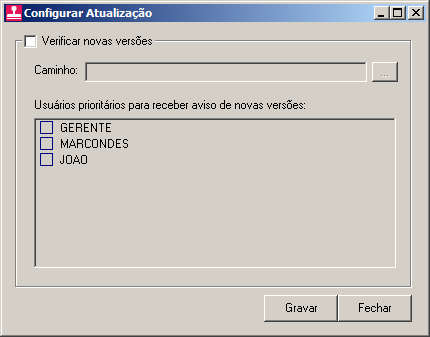 Configurar Atualização

Verificar novas versões

Caminho:

...

Usuários prioritários para receber aviso de novas versões:

GERENTE
MARCONDES
JOAO

Gravar

Fechar